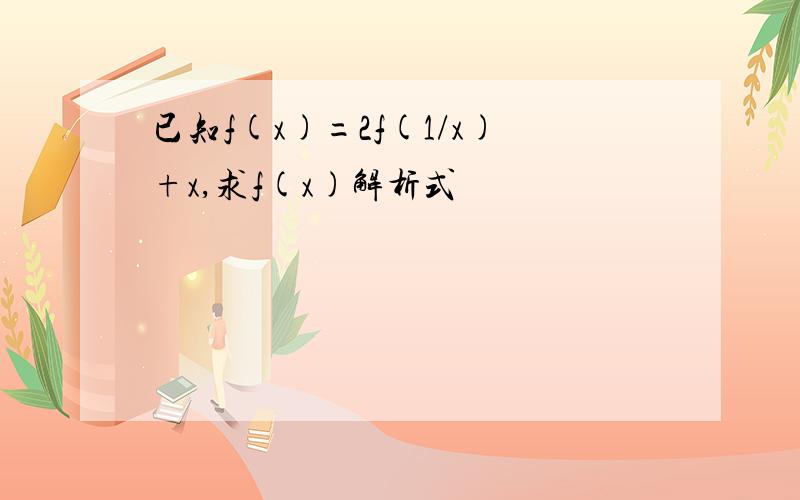 已知$f(x)=2f(1/x)+x$,求$f(x)$解析式